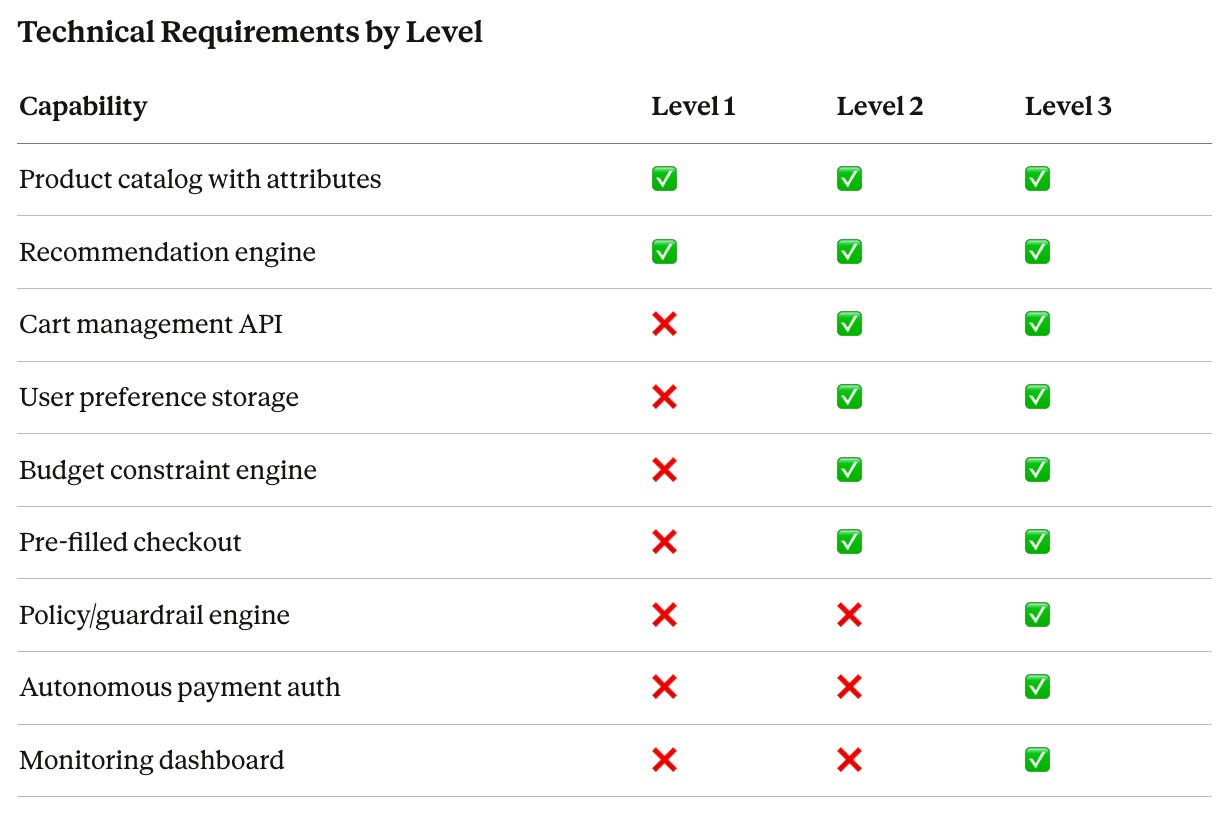 Technical Requirements by Level

| Capability | Level 1 | Level 2 | Level 3 |
|---|---|---|---|
| Product catalog with attributes | ✅ | ✅ | ✅ |
| Recommendation engine | ✅ | ✅ | ✅ |
| Cart management API | ❌ | ✅ | ✅ |
| User preference storage | ❌ | ✅ | ✅ |
| Budget constraint engine | ❌ | ✅ | ✅ |
| Pre-filled checkout | ❌ | ✅ | ✅ |
| Policy/guardrail engine | ❌ | ❌ | ✅ |
| Autonomous payment auth | ❌ | ❌ | ✅ |
| Monitoring dashboard | ❌ | ❌ | ✅ |